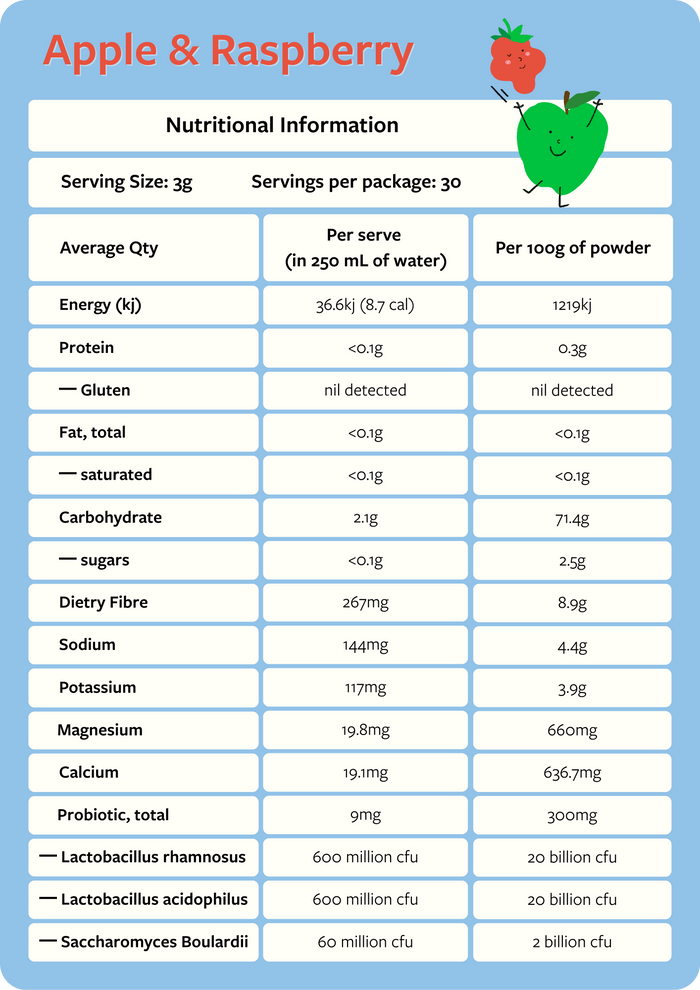 Apple & Raspberry

Nutritional Information

Serving Size: 3g Servings per package: 30

| Average Qty | Per serve (in 250 mL of water) | Per 100g of powder |
|---|---|---|
| Energy (kj) | 36.6kj (8.7 cal) | 1219kj |
| Protein | <0.1g | 0.3g |
| — Gluten | nil detected | nil detected |
| Fat, total | <0.1g | <0.1g |
| — saturated | <0.1g | <0.1g |
| Carbohydrate | 2.1g | 71.4g |
| — sugars | <0.1g | 2.5g |
| Dietry Fibre | 267mg | 8.9g |
| Sodium | 144mg | 4.4g |
| Potassium | 117mg | 3.9g |
| Magnesium | 19.8mg | 660mg |
| Calcium | 19.1mg | 636.7mg |
| Probiotic, total | 9mg | 300mg |
| — Lactobacillus rhamnosus | 600 million cfu | 20 billion cfu |
| — Lactobacillus acidophilus | 600 million cfu | 20 billion cfu |
| — Saccharomyces Boulardii | 60 million cfu | 2 billion cfu |